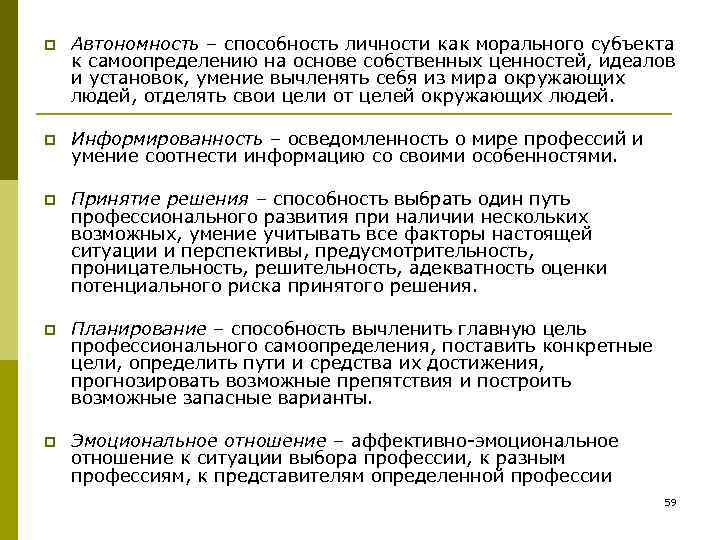 Автономность – способность личности как морального субъекта к самоопределению на основе собственных ценностей, идеалов и установок, умение вычленять себя из мира окружающих людей, отделять свои цели от целей окружающих людей.

Информированность – осведомленность о мире профессий и умение соотнести информацию со своими особенностями.

Принятие решения – способность выбрать один путь профессионального развития при наличии нескольких возможных, умение учитывать все факторы настоящей ситуации и перспективы, предусмотрительность, проницательность, решительность, адекватность оценки потенциального риска принятого решения.

Планирование – способность вычленить главную цель профессионального самоопределения, поставить конкретные цели, определить пути и средства их достижения, прогнозировать возможные препятствия и построить возможные запасные варианты.

Эмоциональное отношение – аффективно-эмоциональное отношение к ситуации выбора профессии, к разным профессиям, к представителям определенной профессии

59